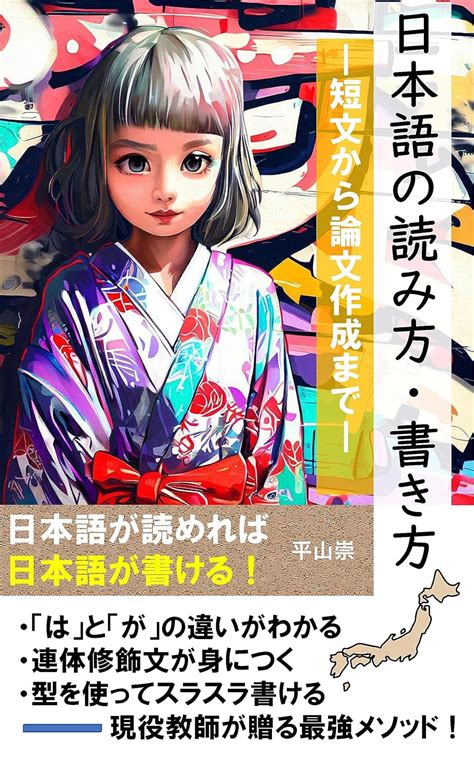 日本語の読み方・書き方

ー短文から論文作成までー

日本語が読めれば
日本語が書ける！

平山崇

・「は」と「が」の違いがわかる
・連体修飾文が身につく
・型を使ってスラスラ書ける

現役教師が贈る最強メソッド！